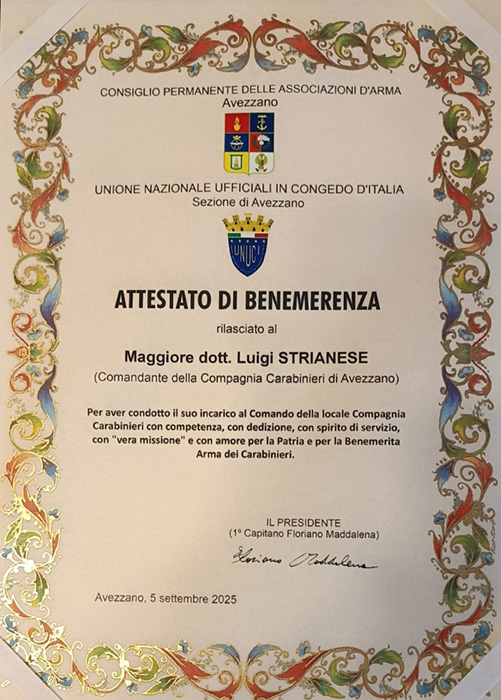 CONSIGLIO PERMANENTE DELLE ASSOCIAZIONI D'ARMA
Avezzano

UNIONE NAZIONALE UFFICIALI IN CONGEDO D'ITALIA
Sezione di Avezzano

UNUCI

ATTESTATO DI BENEMERENZA

rilasciato al

Maggiore dott. Luigi STRIANESE
(Comandante della Compagnia Carabinieri di Avezzano)

Per aver condotto il suo incarico al Comando della locale Compagnia Carabinieri con competenza, con dedizione, con spirito di servizio, con "vera missione" e con amore per la Patria e per la Benemerita Arma dei Carabinieri.

IL PRESIDENTE
(1° Capitano Floriano Maddalena)

Floriano Maddalena

Avezzano, 5 settembre 2025